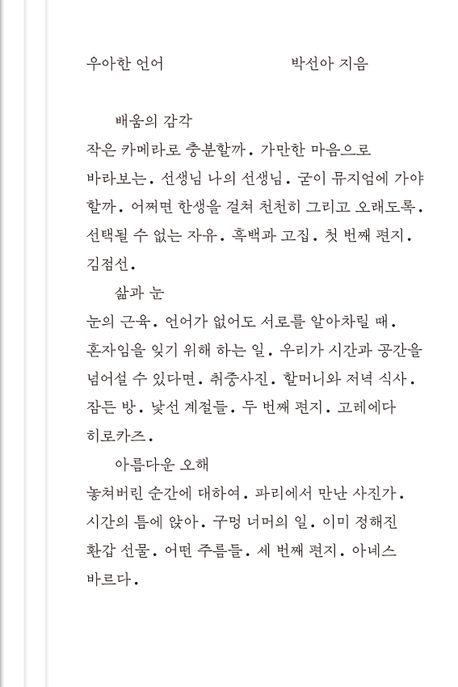 우아한 언어 박선아 지음

배움의 감각
작은 카메라로 충분할까. 가만한 마음으로 바라보는. 선생님 나의 선생님. 굳이 뮤지엄에 가야 할까. 어쩌면 한생을 걸쳐 천천히 그리고 오래도록. 선택될 수 없는 자유. 흑백과 고집. 첫 번째 편지. 김점선.

삶과 눈
눈의 근육. 언어가 없어도 서로를 알아차릴 때. 혼자임을 잊기 위해 하는 일. 우리가 시간과 공간을 넘어설 수 있다면. 취중사진. 할머니와 저녁 식사. 잠든 방. 낯선 계절들. 두 번째 편지. 고레에다 히로카즈.

아름다운 오해
놓쳐버린 순간에 대하여. 파리에서 만난 사진가. 시간의 틈에 앉아. 구멍 너머의 일. 이미 정해진 환갑 선물. 어떤 주름들. 세 번째 편지. 아녜스 바르다.